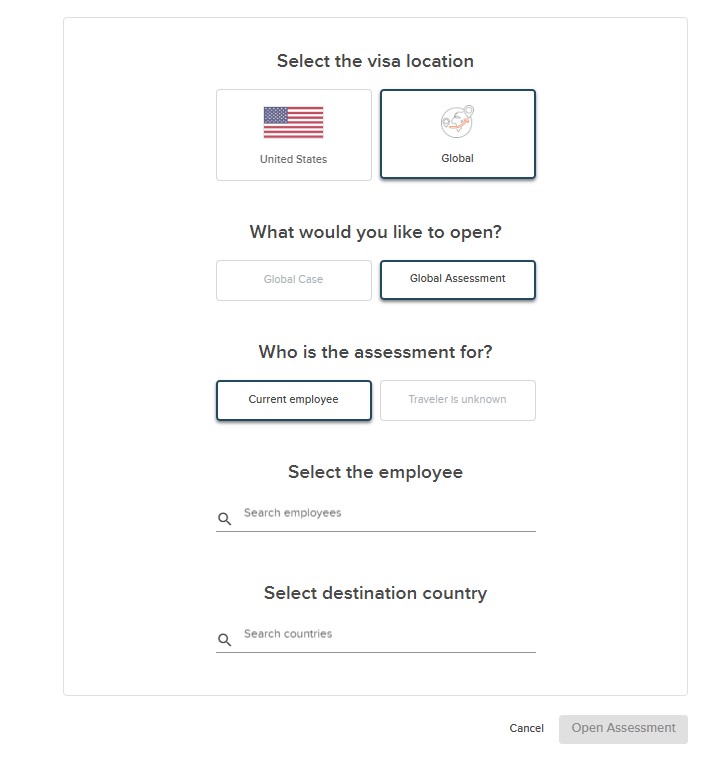 Select the visa location

United States

Global

What would you like to open?

Global Case

Global Assessment

Who is the assessment for?

Current employee

Traveler is unknown

Select the employee

Search employees

Select destination country

Search countries

Cancel

Open Assessment